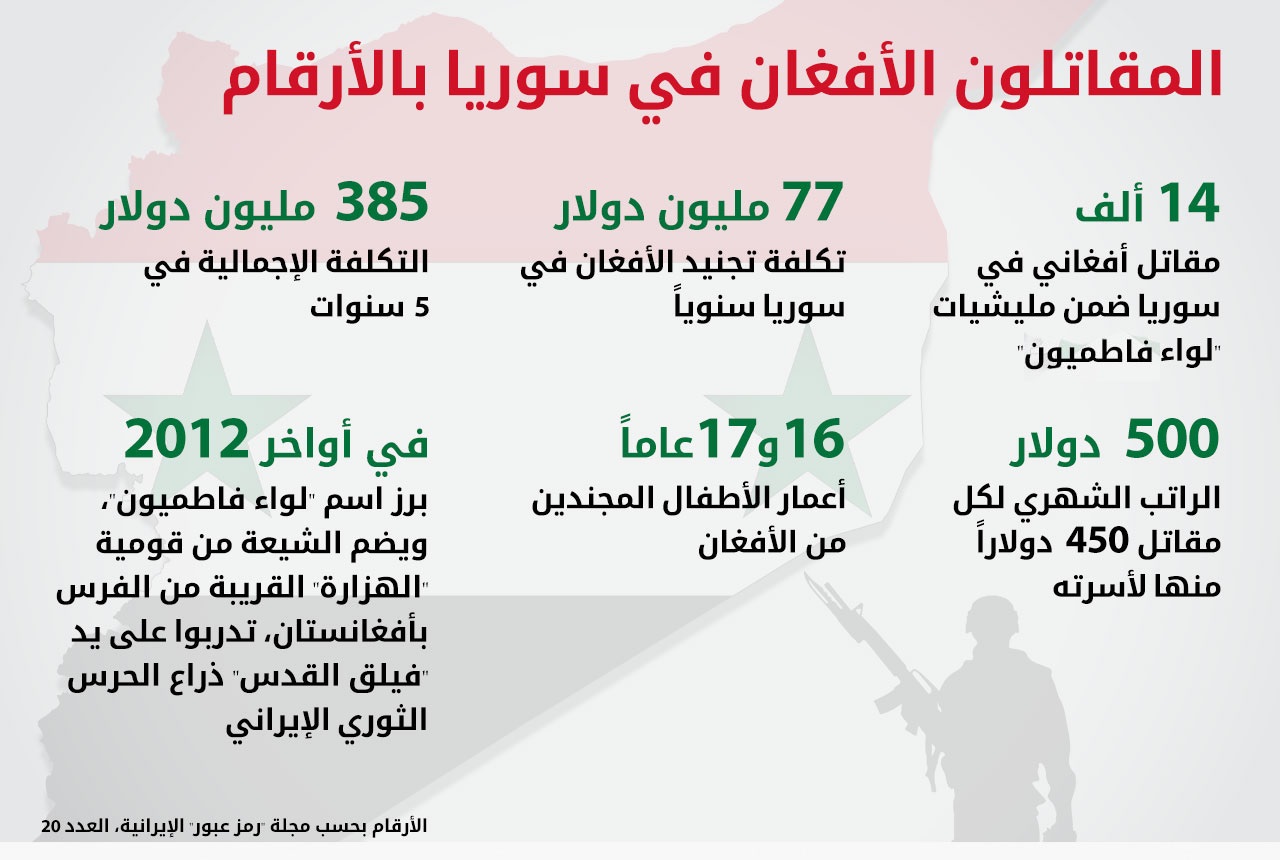 المقاتلون الأفغان في سوريا بالأرقام

14 ألف
مقاتل أفغاني في سوريا ضمن مليشيات "لواء فاطميون"

77 مليون دولار
تكلفة تجنيد الأفغان في سوريا سنوياً

385 مليون دولار
التكلفة الإجمالية في 5 سنوات

500 دولار
الراتب الشهري لكل مقاتل 450 دولاراً منها لأسرته

16و17عاماً
أعمار الأطفال المجندين من الأفغان

في أواخر 2012
برز اسم "لواء فاطميون"، ويضم الشيعة من قومية "الهزارة" القريبة من الفرس بأفغانستان، تدربوا على يد "فيلق القدس" ذراع الحرس الثوري الإيراني

الأرقام بحسب مجلة "رمز عبور" الإيرانية، العدد 20